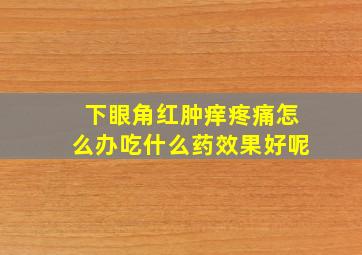 下眼角红肿痒疼痛怎么办吃什么药效果好呢